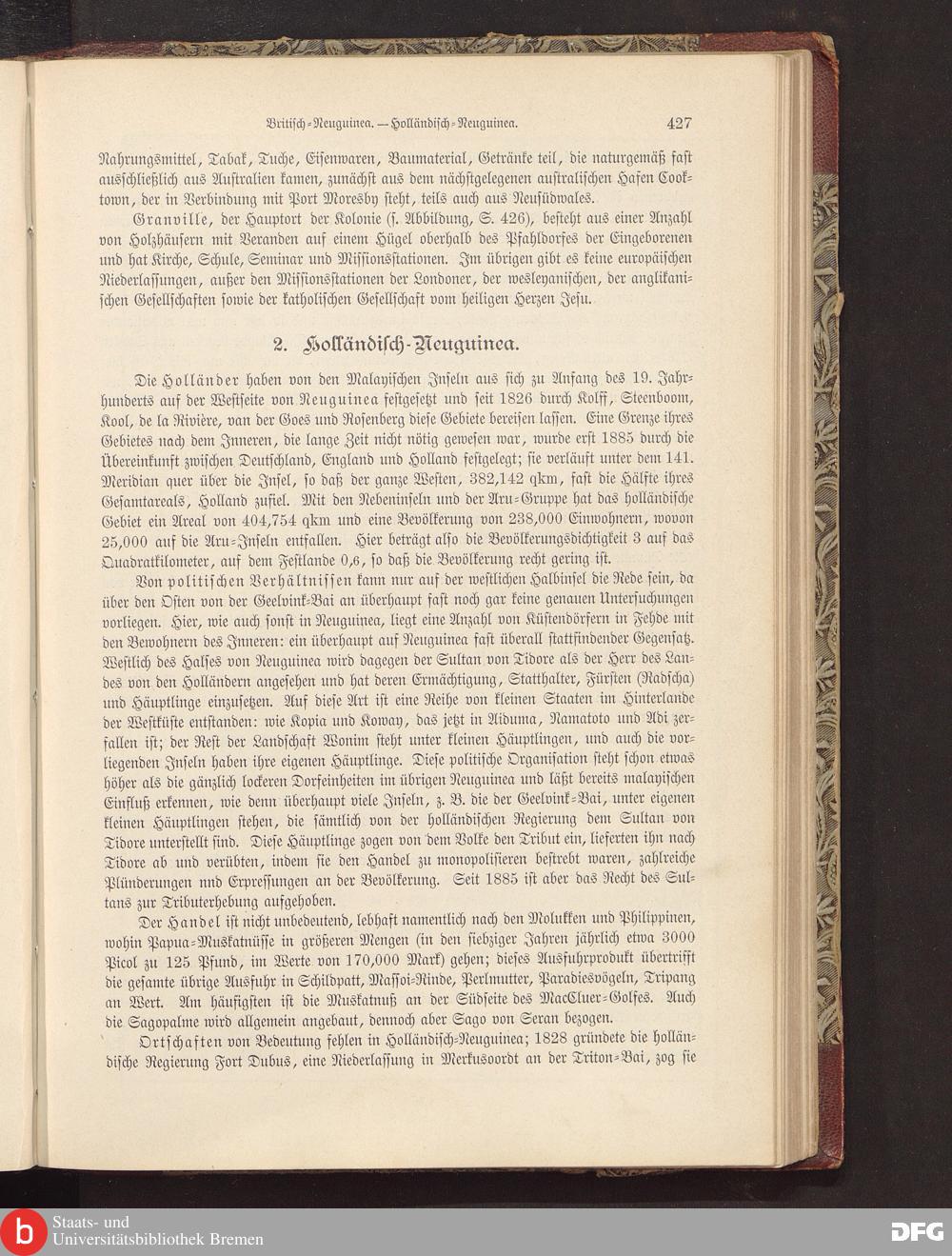 Britisch-Neuguinea. — Holländisch-Neuguinea. 427

Nahrungsmittel, Tabak, Tuche, Eisenwaren, Baumaterial, Getränke teil, die naturgemäß fast ausschließlich aus Australien kamen, zunächst aus dem nächstgelegenen australischen Hafen Cooktown, der in Verbindung mit Port Moresby steht, teils auch aus Neusüdwales.

Granville, der Hauptort der Kolonie (s. Abbildung, S. 426), besteht aus einer Anzahl von Holzhäusern mit Veranden auf einem Hügel oberhalb des Pfahldorfes der Eingeborenen und hat Kirche, Schule, Seminar und Missionsstationen. Im übrigen gibt es keine europäischen Niederlassungen, außer den Missionsstationen der Londoner, der wesleyanischen, der anglikanischen Gesellschaften sowie der katholischen Gesellschaft vom heiligen Herzen Jesu.

2. Holländisch-Neuguinea.

Die Holländer haben von den Malayischen Inseln aus sich zu Anfang des 19. Jahrhunderts auf der Westseite von Neuguinea festgesetzt und seit 1826 durch Kolff, Steenboom, Kool, de la Rivière, van der Goes und Rosenberg diese Gebiete bereisen lassen. Eine Grenze ihres Gebietes nach dem Inneren, die lange Zeit nicht nötig gewesen war, wurde erst 1885 durch die Übereinkunft zwischen Deutschland, England und Holland festgelegt; sie verläuft unter dem 141. Meridian quer über die Insel, so daß der ganze Westen, 382,142 qkm, fast die Hälfte ihres Gesamtareals, Holland zufiel. Mit den Nebeninseln und der Aru-Gruppe hat das holländische Gebiet ein Areal von 404,754 qkm und eine Bevölkerung von 238,000 Einwohnern, wovon 25,000 auf die Aru-Inseln entfallen. Hier beträgt also die Bevölkerungsdichtigkeit 3 auf das Quadratkilometer, auf dem Festlande 0,6, so daß die Bevölkerung recht gering ist.

Von politischen Verhältnissen kann nur auf der westlichen Halbinsel die Rede sein, da über den Osten von der Geelvink-Bai an überhaupt fast noch gar keine genauen Untersuchungen vorliegen. Hier, wie auch sonst in Neuguinea, liegt eine Anzahl von Küstendörfern in Fehde mit den Bewohnern des Inneren: ein überhaupt auf Neuguinea fast überall stattfindender Gegensatz. Westlich des Halses von Neuguinea wird dagegen der Sultan von Tidore als der Herr des Landes von den Holländern angesehen und hat deren Ermächtigung, Statthalter, Fürsten (Radscha) und Häuptlinge einzusetzen. Auf diese Art ist eine Reihe von kleinen Staaten im Hinterlande der Westküste entstanden: wie Kopia und Koway, das jetzt in Aiduma, Namatoto und Adi zerfallen ist; der Rest der Landschaft Wonim steht unter kleinen Häuptlingen, und auch die vorliegenden Inseln haben ihre eigenen Häuptlinge. Diese politische Organisation steht schon etwas höher als die gänzlich lockeren Dorfeinheiten im übrigen Neuguinea und läßt bereits malayischen Einfluß erkennen, wie denn überhaupt viele Inseln, z. B. die der Geelvink-Bai, unter eigenen kleinen Häuptlingen stehen, die sämtlich von der holländischen Regierung dem Sultan von Tidore unterstellt sind. Diese Häuptlinge zogen von dem Volke den Tribut ein, lieferten ihn nach Tidore ab und verübten, indem sie den Handel zu monopolisieren bestrebt waren, zahlreiche Plünderungen nnd Erpressungen an der Bevölkerung. Seit 1885 ist aber das Recht des Sultans zur Tributerhebung aufgehoben.

Der Handel ist nicht unbedeutend, lebhaft namentlich nach den Molukken und Philippinen, wohin Papua-Muskatnüsse in größeren Mengen (in den siebziger Jahren jährlich etwa 3000 Picol zu 125 Pfund, im Werte von 170,000 Mark) gehen; dieses Ausfuhrprodukt übertrifft die gesamte übrige Ausfuhr in Schildpatt, Massoi-Rinde, Perlmutter, Paradiesvögeln, Tripang an Wert. Am häufigsten ist die Muskatnuß an der Südseite des MacCluer-Golfes. Auch die Sagopalme wird allgemein angebaut, dennoch aber Sago von Seran bezogen.

Ortschaften von Bedeutung fehlen in Holländisch-Neuguinea; 1828 gründete die holländische Regierung Fort Dubus, eine Niederlassung in Merkusoordt an der Triton-Bai, zog sie

Staats- und Universitätsbibliothek Bremen
DFG